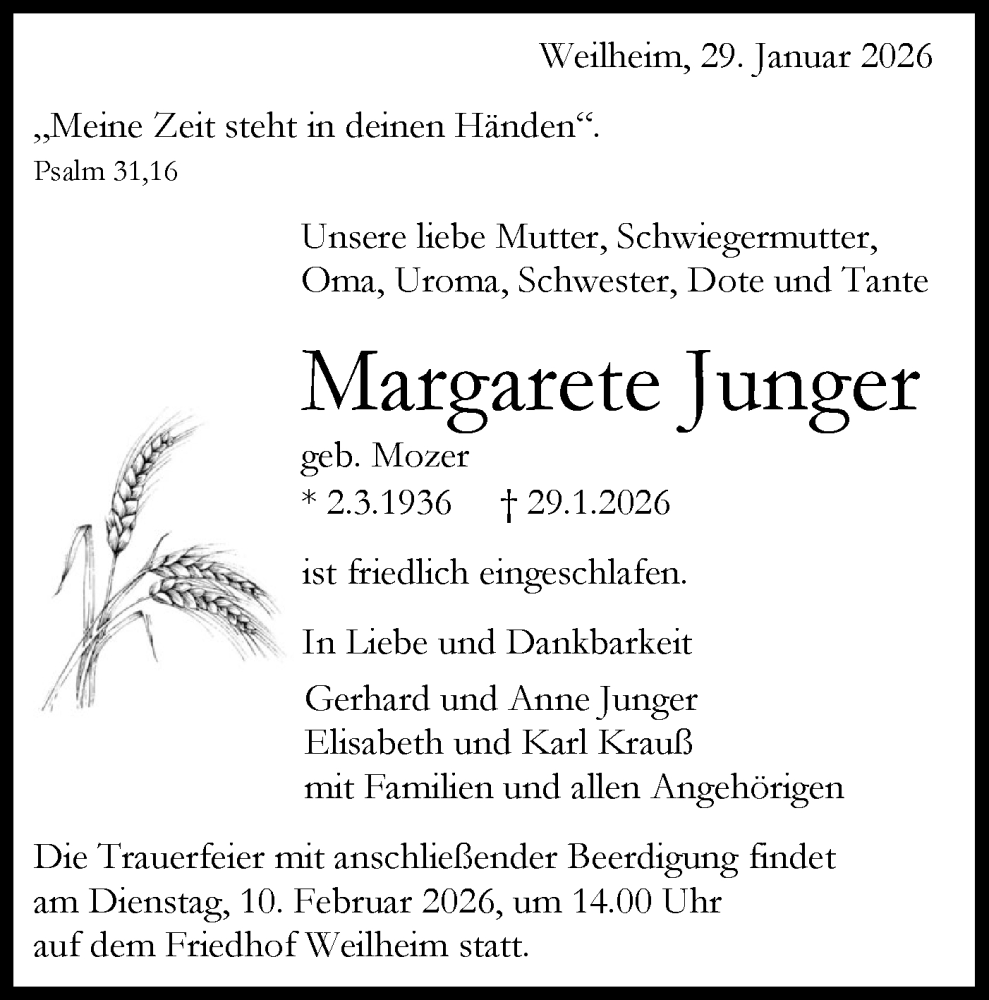 Weilheim, 29. Januar 2026

„Meine Zeit steht in deinen Händen“.
Psalm 31,16

Unsere liebe Mutter, Schwiegermutter, Oma, Uroma, Schwester, Dote und Tante

Margarete Junger

geb. Mozer
* 2.3.1936 † 29.1.2026

ist friedlich eingeschlafen.

In Liebe und Dankbarkeit

Gerhard und Anne Junger
Elisabeth und Karl Krauß
mit Familien und allen Angehörigen

Die Trauerfeier mit anschließender Beerdigung findet am Dienstag, 10. Februar 2026, um 14.00 Uhr auf dem Friedhof Weilheim statt.